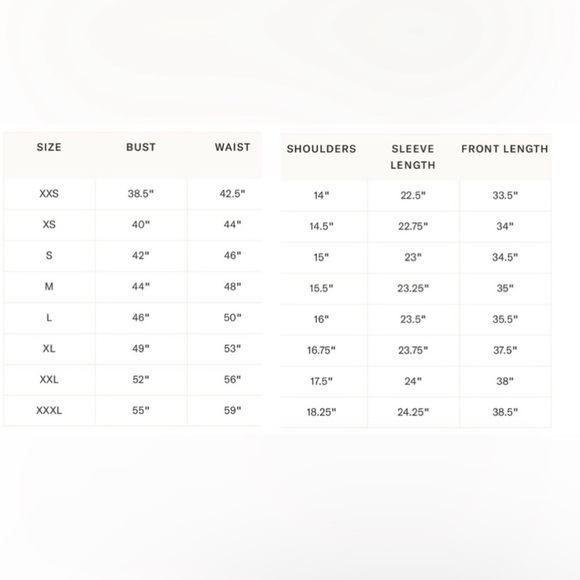 | SIZE | BUST | WAIST |
|---|---|---|
| XXS | 38.5" | 42.5" |
| XS | 40" | 44" |
| S | 42" | 46" |
| M | 44" | 48" |
| L | 46" | 50" |
| XL | 49" | 53" |
| XXL | 52" | 56" |
| XXXL | 55" | 59" |

| SHOULDERS | SLEEVE LENGTH | FRONT LENGTH |
|---|---|---|
| 14" | 22.5" | 33.5" |
| 14.5" | 22.75" | 34" |
| 15" | 23" | 34.5" |
| 15.5" | 23.25" | 35" |
| 16" | 23.5" | 35.5" |
| 16.75" | 23.75" | 37.5" |
| 17.5" | 24" | 38" |
| 18.25" | 24.25" | 38.5" |